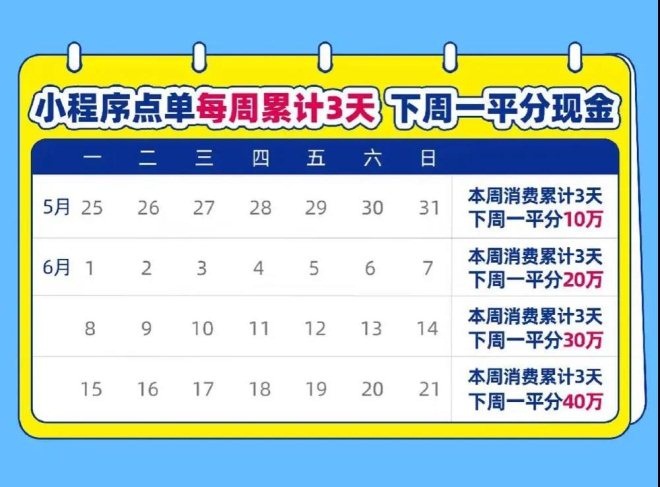 小程序点单每周累计3天 下周一平分现金

| | 一 | 二 | 三 | 四 | 五 | 六 | 日 | |
|---|---|---|---|---|---|---|---|---|
| 5月 | 25 | 26 | 27 | 28 | 29 | 30 | 31 | 本周消费累计3天 下周一平分10万 |
| 6月 | 1 | 2 | 3 | 4 | 5 | 6 | 7 | 本周消费累计3天 下周一平分20万 |
| | 8 | 9 | 10 | 11 | 12 | 13 | 14 | 本周消费累计3天 下周一平分30万 |
| | 15 | 16 | 17 | 18 | 19 | 20 | 21 | 本周消费累计3天 下周一平分40万 |